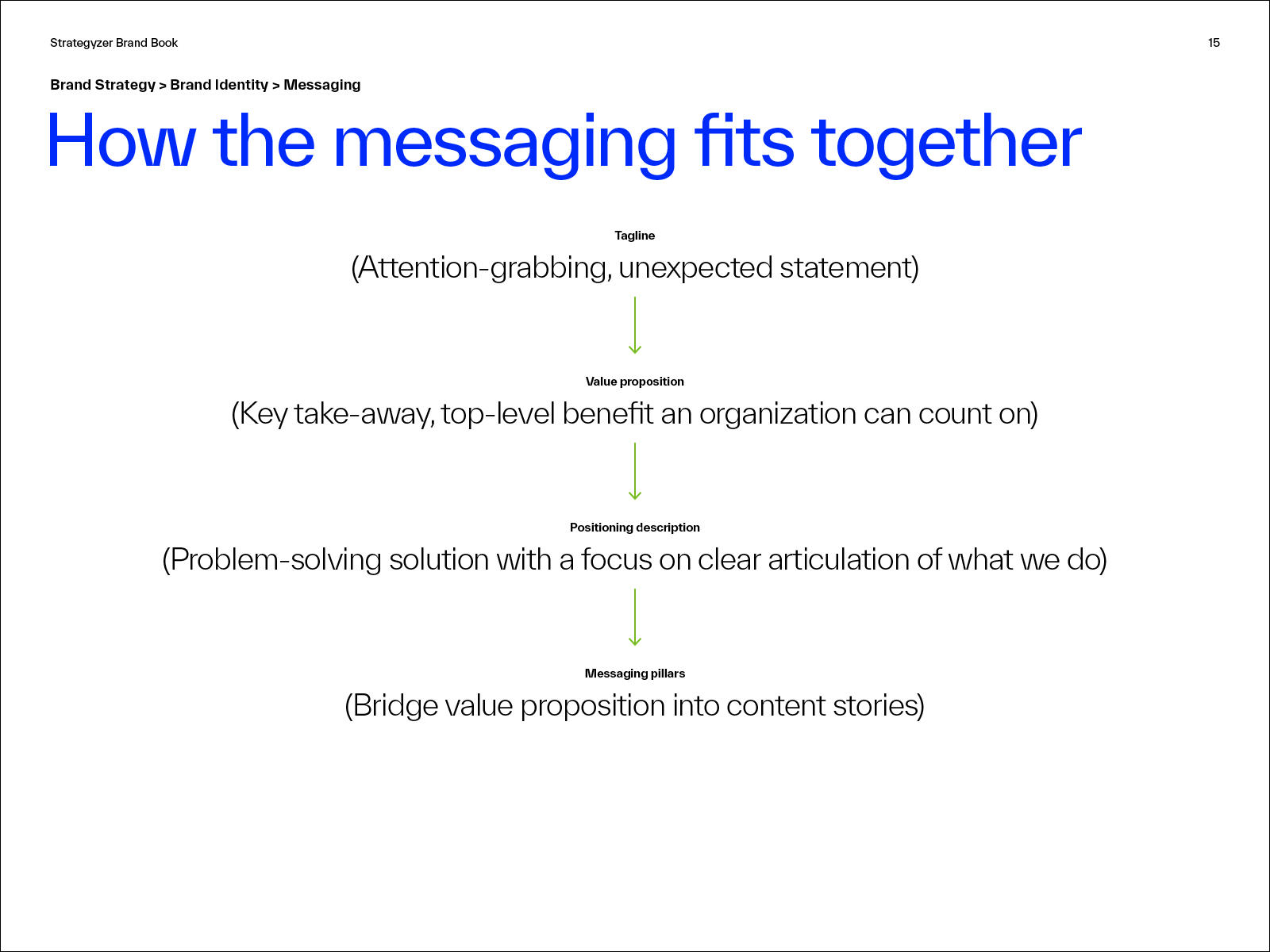 Strategyzer Brand Book

15

Brand Strategy > Brand Identity > Messaging

How the messaging fits together

Tagline

(Attention-grabbing, unexpected statement)

Value proposition

(Key take-away, top-level benefit an organization can count on)

Positioning description

(Problem-solving solution with a focus on clear articulation of what we do)

Messaging pillars

(Bridge value proposition into content stories)